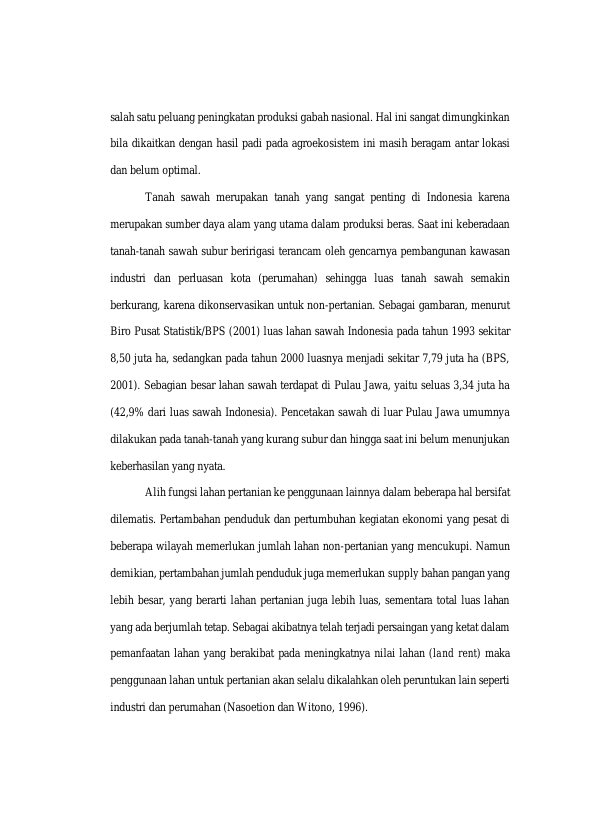 salah satu peluang peningkatan produksi gabah nasional. Hal ini sangat dimungkinkan bila dikaitkan dengan hasil padi pada agroekosistem ini masih beragam antar lokasi dan belum optimal.

Tanah sawah merupakan tanah yang sangat penting di Indonesia karena merupakan sumber daya alam yang utama dalam produksi beras. Saat ini keberadaan tanah-tanah sawah subur beririgasi terancam oleh gencarnya pembangunan kawasan industri dan perluasan kota (perumahan) sehingga luas tanah sawah semakin berkurang, karena dikonservasikan untuk non-pertanian. Sebagai gambaran, menurut Biro Pusat Statistik/BPS (2001) luas lahan sawah Indonesia pada tahun 1993 sekitar 8,50 juta ha, sedangkan pada tahun 2000 luasnya menjadi sekitar 7,79 juta ha (BPS, 2001). Sebagian besar lahan sawah terdapat di Pulau Jawa, yaitu seluas 3,34 juta ha (42,9% dari luas sawah Indonesia). Pencetakan sawah di luar Pulau Jawa umumnya dilakukan pada tanah-tanah yang kurang subur dan hingga saat ini belum menunjukan keberhasilan yang nyata.

Alih fungsi lahan pertanian ke penggunaan lainnya dalam beberapa hal bersifat dilematis. Pertambahan penduduk dan pertumbuhan kegiatan ekonomi yang pesat di beberapa wilayah memerlukan jumlah lahan non-pertanian yang mencukupi. Namun demikian, pertambahan jumlah penduduk juga memerlukan supply bahan pangan yang lebih besar, yang berarti lahan pertanian juga lebih luas, sementara total luas lahan yang ada berjumlah tetap. Sebagai akibatnya telah terjadi persaingan yang ketat dalam pemanfaatan lahan yang berakibat pada meningkatnya nilai lahan (land rent) maka penggunaan lahan untuk pertanian akan selalu dikalahkan oleh peruntukan lain seperti industri dan perumahan (Nasoetion dan Witono, 1996).